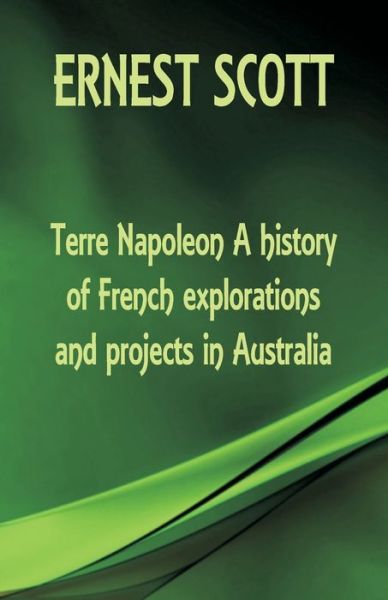 ERNEST SCOTT

Terre Napoleon A history of French explorations and projects in Australia